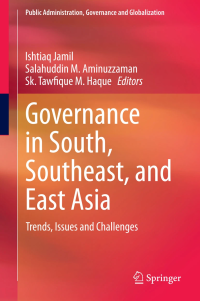 Public Administration, Governance and Globalization

Ishtiaq Jamil
Salahuddin M. Aminuzzaman
Sk. Tawfique M. Haque Editors

Governance in South, Southeast, and East Asia

Trends, Issues and Challenges

Springer